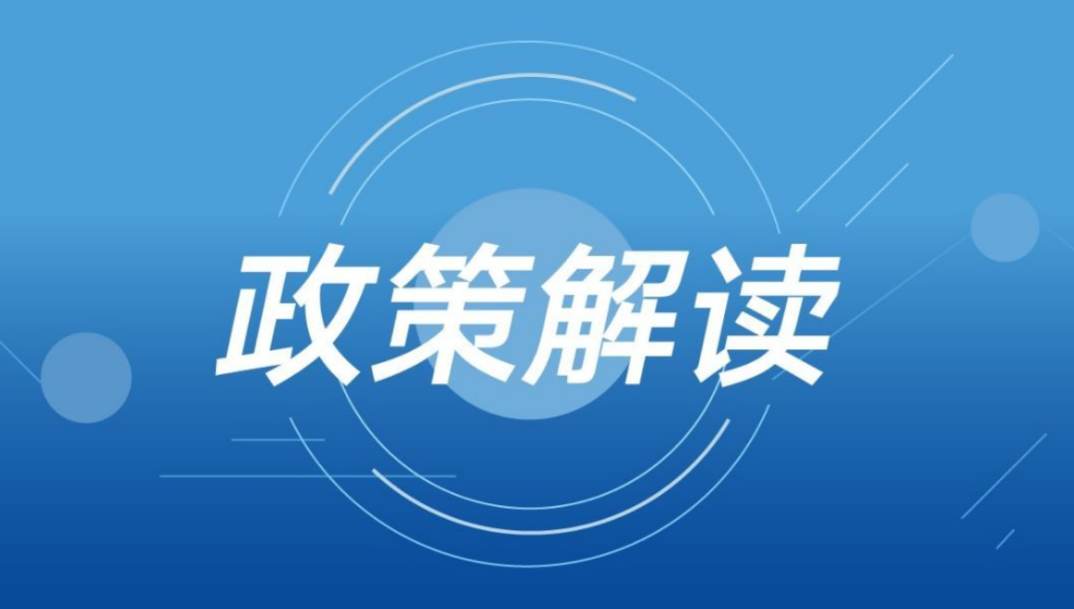 政策解读